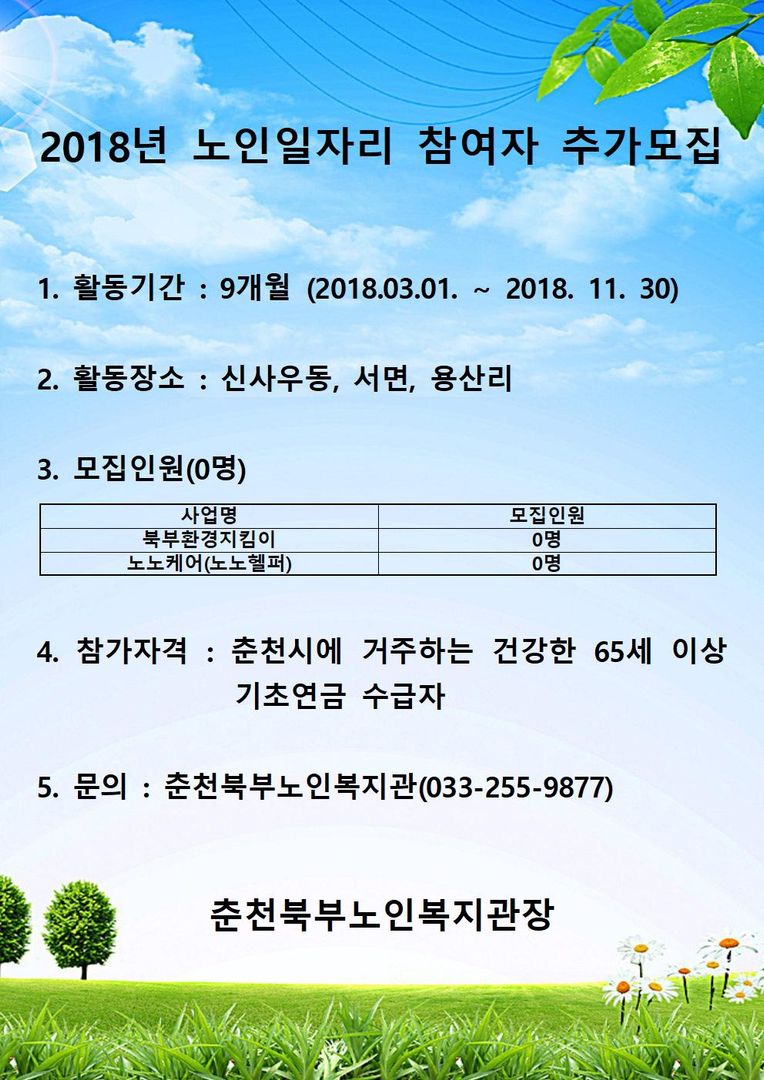 2018년 노인일자리 참여자 추가모집

1. 활동기간 : 9개월 (2018.03.01. ~ 2018. 11. 30)

2. 활동장소 : 신사우동, 서면, 용산리

3. 모집인원(0명)

| 사업명 | 모집인원 |
|---|---|
| 북부환경지킴이 | 0명 |
| 노노케어(노노헬퍼) | 0명 |

4. 참가자격 : 춘천시에 거주하는 건강한 65세 이상 기초연금 수급자

5. 문의 : 춘천북부노인복지관(033-255-9877)

춘천북부노인복지관장